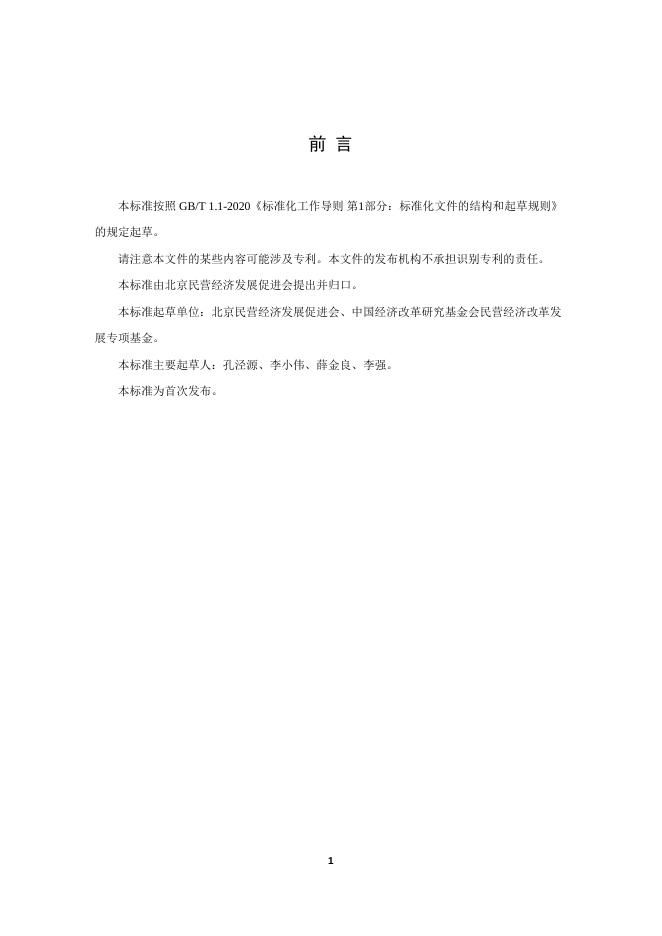 前 言

本标准按照GB/T 1.1-2020《标准化工作导则 第1部分：标准化文件的结构和起草规则》的规定起草。

请注意本文件的某些内容可能涉及专利。本文件的发布机构不承担识别专利的责任。

本标准由北京民营经济发展促进会提出并归口。

本标准起草单位：北京民营经济发展促进会、中国经济改革研究基金会民营经济改革发展专项基金。

本标准主要起草人：孔泾源、李小伟、薛金良、李强。

本标准为首次发布。

1